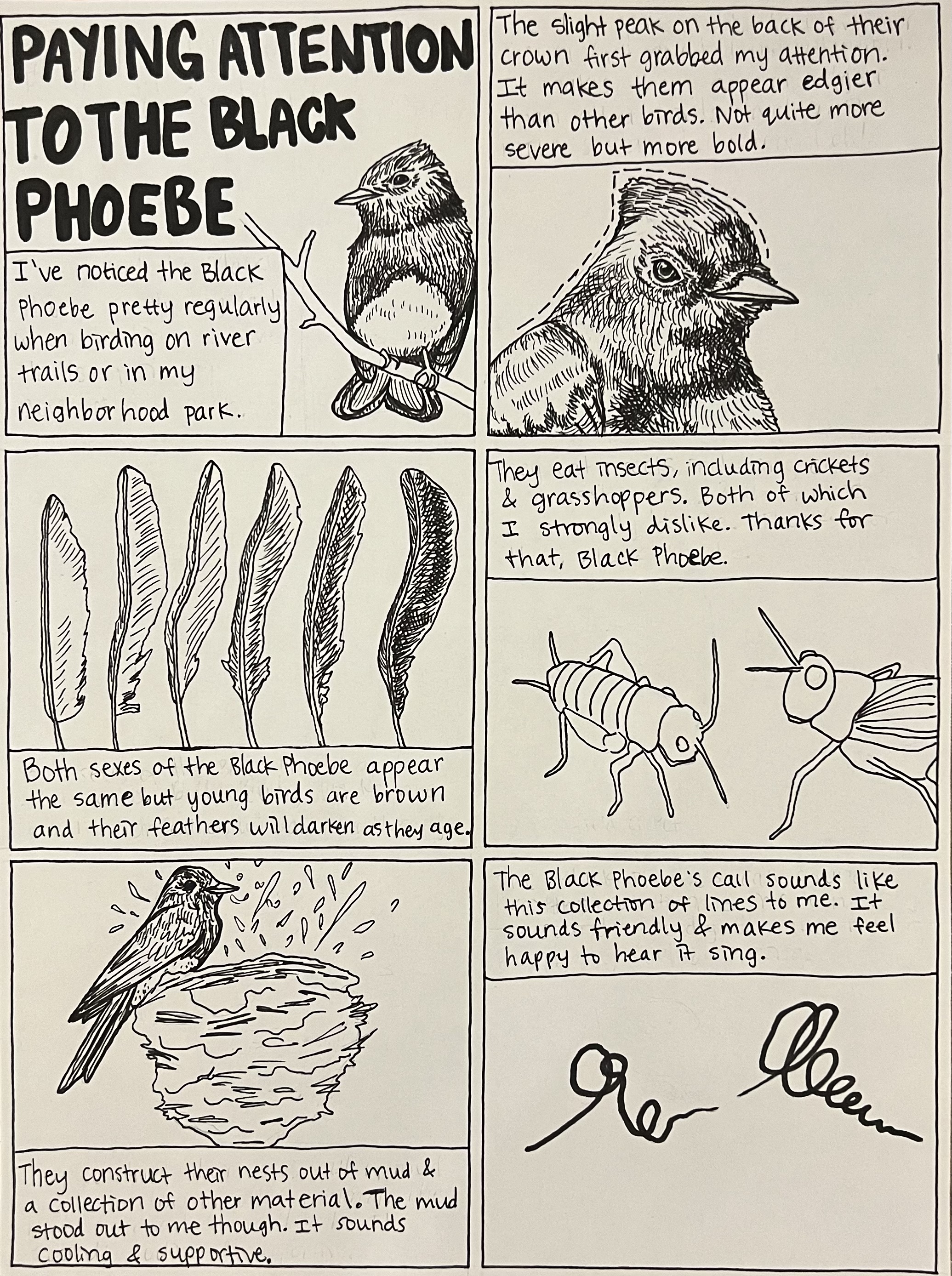 PAYING ATTENTION TO THE BLACK PHOEBE

I've noticed the Black Phoebe pretty regularly when birding on river trails or in my neighborhood park.

The slight peak on the back of their crown first grabbed my attention. It makes them appear edgier than other birds. Not quite more severe but more bold.

Both sexes of the Black Phoebe appear the same but young birds are brown and their feathers will darken as they age.

They eat insects, including crickets & grasshoppers. Both of which I strongly dislike. Thanks for that, Black Phoebe.

They construct their nests out of mud & a collection of other material. The mud stood out to me though. It sounds cooling & supportive.

The Black Phoebe's call sounds like this collection of lines to me. It sounds friendly & makes me feel happy to hear it sing.